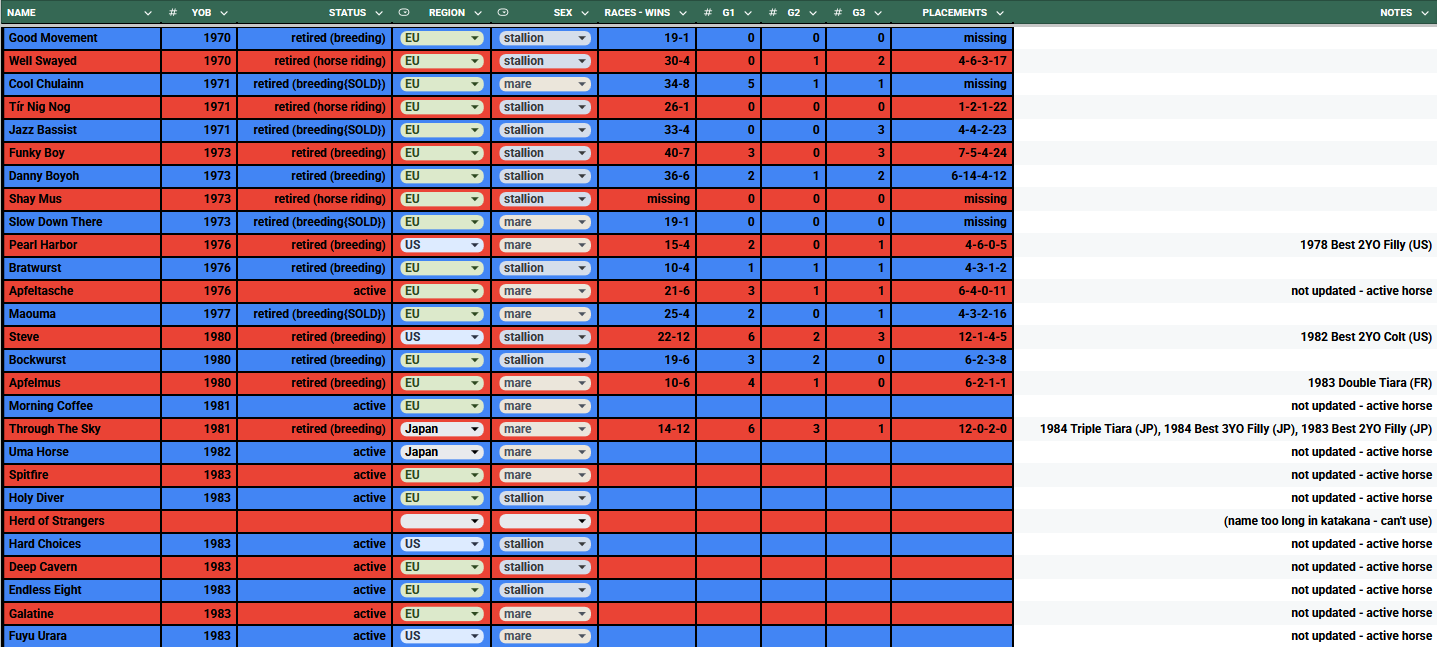 | NAME | # YOB | STATUS | REGION | SEX | RACES - WINS | # G1 | # G2 | # G3 | PLACEMENTS | NOTES |
|---|---|---|---|---|---|---|---|---|---|---|
| Good Movement | 1970 | retired (breeding) | EU | stallion | 19-1 | 0 | 0 | 0 | missing | |
| Well Swayed | 1970 | retired (horse riding) | EU | stallion | 30-4 | 0 | 1 | 2 | 4-6-3-17 | |
| Cool Chulainn | 1971 | retired (breeding(SOLD)) | EU | mare | 34-8 | 5 | 1 | 1 | missing | |
| Tír Nig Nog | 1971 | retired (horse riding) | EU | stallion | 26-1 | 0 | 0 | 0 | 1-2-1-22 | |
| Jazz Bassist | 1971 | retired (breeding(SOLD)) | EU | stallion | 33-4 | 0 | 0 | 3 | 4-4-2-23 | |
| Funky Boy | 1973 | retired (breeding) | EU | stallion | 40-7 | 3 | 0 | 3 | 7-5-4-24 | |
| Danny Boyoh | 1973 | retired (breeding) | EU | stallion | 36-6 | 2 | 1 | 2 | 6-14-4-12 | |
| Shay Mus | 1973 | retired (horse riding) | EU | stallion | missing | 0 | 0 | 0 | missing | |
| Slow Down There | 1973 | retired (breeding(SOLD)) | EU | mare | 19-1 | 0 | 0 | 0 | missing | |
| Pearl Harbor | 1976 | retired (breeding) | US | mare | 15-4 | 2 | 0 | 1 | 4-6-0-5 | 1978 Best 2YO Filly (US) |
| Bratwurst | 1976 | retired (breeding) | EU | stallion | 10-4 | 1 | 1 | 1 | 4-3-1-2 | |
| Apfeltasche | 1976 | active | EU | mare | 21-6 | 3 | 1 | 1 | 6-4-0-11 | not updated - active horse |
| Maouma | 1977 | retired (breeding(SOLD)) | EU | mare | 25-4 | 2 | 0 | 1 | 4-3-2-16 | |
| Steve | 1980 | retired (breeding) | US | stallion | 22-12 | 6 | 2 | 3 | 12-1-4-5 | 1982 Best 2YO Colt (US) |
| Bockwurst | 1980 | retired (breeding) | EU | stallion | 19-6 | 3 | 2 | 0 | 6-2-3-8 | |
| Apfelmus | 1980 | retired (breeding) | EU | mare | 10-6 | 4 | 1 | 0 | 6-2-1-1 | 1983 Double Tiara (FR) |
| Morning Coffee | 1981 | active | EU | mare | | | | | | not updated - active horse |
| Through The Sky | 1981 | retired (breeding) | Japan | mare | 14-12 | 6 | 3 | 1 | 12-0-2-0 | 1984 Triple Tiara (JP), 1984 Best 3YO Filly (JP), 1983 Best 2YO Filly (JP) |
| Uma Horse | 1982 | active | Japan | mare | | | | | | not updated - active horse |
| Spitfire | 1983 | active | EU | mare | | | | | | not updated - active horse |
| Holy Diver | 1983 | active | EU | stallion | | | | | | not updated - active horse |
| Herd of Strangers | | | | | | | | | | (name too long in katakana - can't use) |
| Hard Choices | 1983 | active | US | stallion | | | | | | not updated - active horse |
| Deep Cavern | 1983 | active | EU | stallion | | | | | | not updated - active horse |
| Endless Eight | 1983 | active | EU | stallion | | | | | | not updated - active horse |
| Galatine | 1983 | active | EU | mare | | | | | | not updated - active horse |
| Fuyu Urara | 1983 | active | US | mare | | | | | | not updated - active horse |